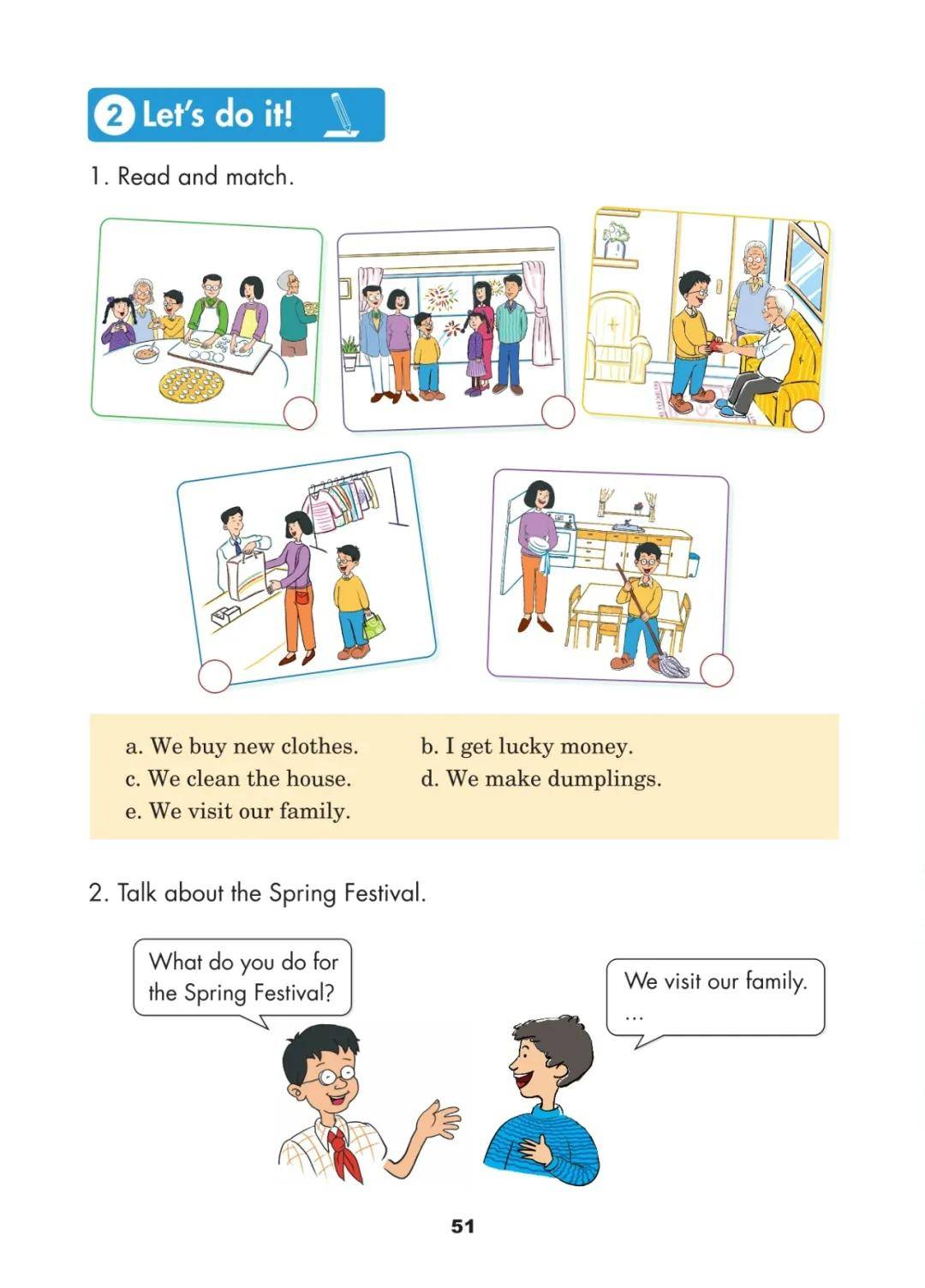 2 Let's do it!

1. Read and match.

a. We buy new clothes.
b. I get lucky money.
c. We clean the house.
d. We make dumplings.
e. We visit our family.

2. Talk about the Spring Festival.

What do you do for the Spring Festival?

We visit our family.
...

51